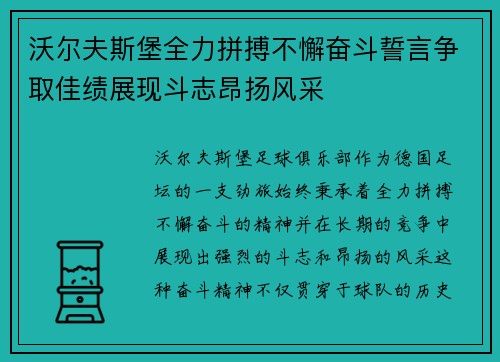 沃尔夫斯堡全力拼搏不懈奋斗誓言争取佳绩展现斗志昂扬风采

沃尔夫斯堡足球俱乐部作为德国足坛的一支劲旅始终秉承着全力拼搏不懈奋斗的精神并在长期的竞争中展现出强烈的斗志和昂扬的风采这种奋斗精神不仅贯穿于球队的历史